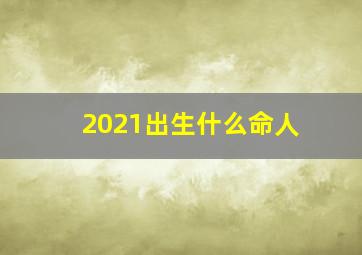 2021出生什么命人